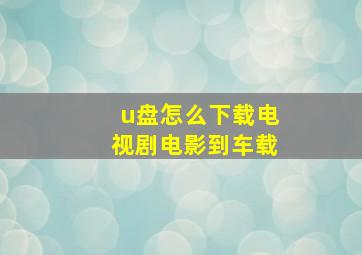 u盘怎么下载电视剧电影到车载